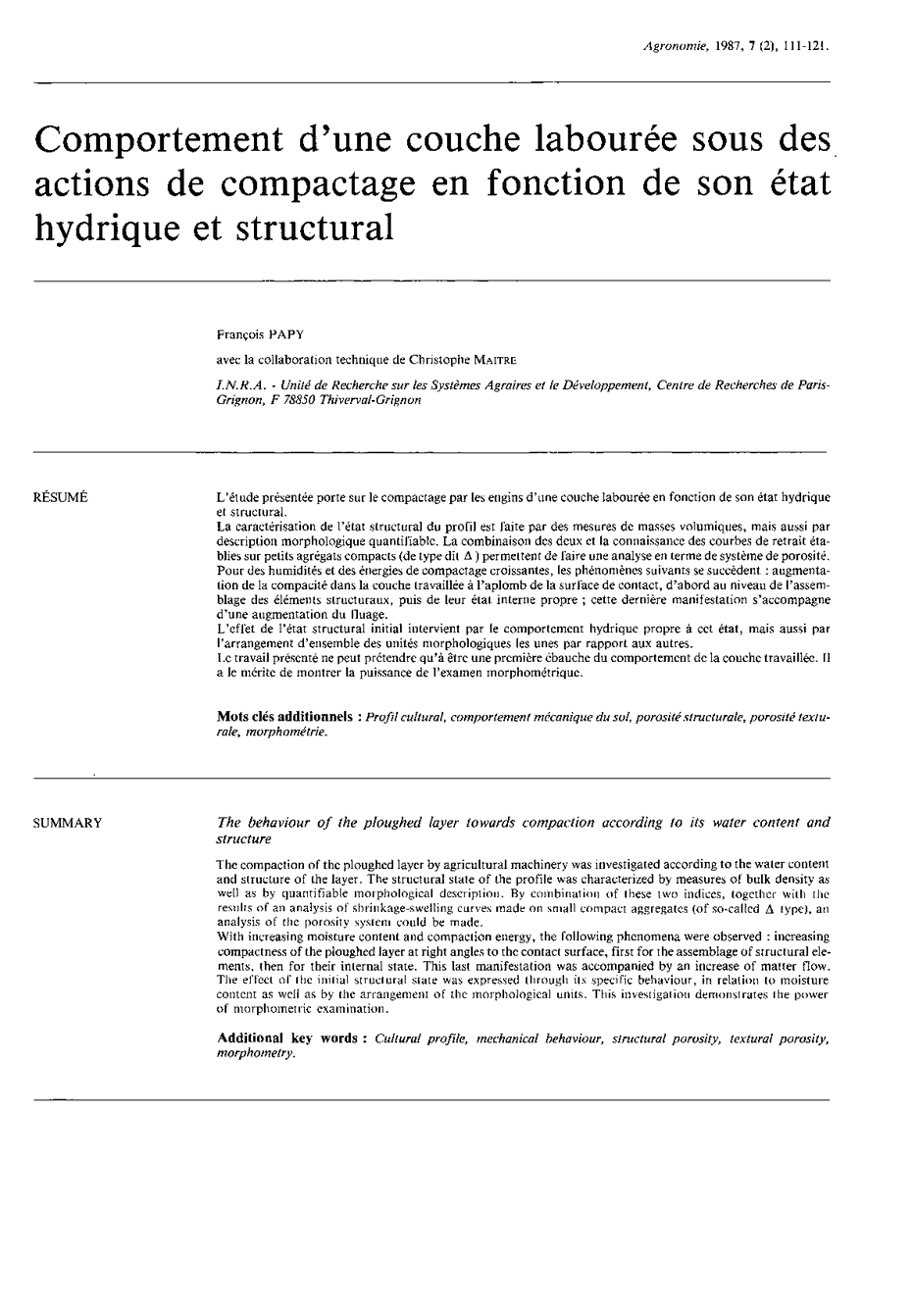 Agronomie, 1987, 7 (2), 111-121.

Comportement d'une couche labourée sous des actions de compactage en fonction de son état hydrique et structural

François PAPY

avec la collaboration technique de Christophe MAITRE

I.N.R.A. - Unité de Recherche sur les Systèmes Agraires et le Développement, Centre de Recherches de Paris-Grignon, F 78850 Thiverval-Grignon

RÉSUMÉ

L'étude présentée porte sur le compactage par les engins d'une couche labourée en fonction de son état hydrique et structural.
La caractérisation de l'état structural du profil est faite par des mesures de masses volumiques, mais aussi par description morphologique quantifiable. La combinaison des deux et la connaissance des courbes de retrait établies sur petits agrégats compacts (de type dit $\Delta$ ) permettent de faire une analyse en terme de système de porosité.
Pour des humidités et des énergies de compactage croissantes, les phénomènes suivants se succèdent : augmentation de la compacité dans la couche travaillée à l'aplomb de la surface de contact, d'abord au niveau de l'assemblage des éléments structuraux, puis de leur état interne propre ; cette dernière manifestation s'accompagne d'une augmentation du fluage.
L'effet de l'état structural initial intervient par le comportement hydrique propre à cet état, mais aussi par l'arrangement d'ensemble des unités morphologiques les unes par rapport aux autres.
Le travail présenté ne peut prétendre qu'à être une première ébauche du comportement de la couche travaillée. Il a le mérite de montrer la puissance de l'examen morphométrique.

Mots clés additionnels : Profil cultural, comportement mécanique du sol, porosité structurale, porosité texturale, morphométrie.

SUMMARY

The behaviour of the ploughed layer towards compaction according to its water content and structure

The compaction of the ploughed layer by agricultural machinery was investigated according to the water content and structure of the layer. The structural state of the profile was characterized by measures of bulk density as well as by quantifiable morphological description. By combination of these two indices, together with the results of an analysis of shrinkage-swelling curves made on small compact aggregates (of so-called $\Delta$ type), an analysis of the porosity system could be made.
With increasing moisture content and compaction energy, the following phenomena were observed : increasing compactness of the ploughed layer at right angles to the contact surface, first for the assemblage of structural elements, then for their internal state. This last manifestation was accompanied by an increase of matter flow.
The effect of the initial structural state was expressed through its specific behaviour, in relation to moisture content as well as by the arrangement of the morphological units. This investigation demonstrates the power of morphometric examination.

Additional key words : Cultural profile, mechanical behaviour, structural porosity, textural porosity, morphometry.